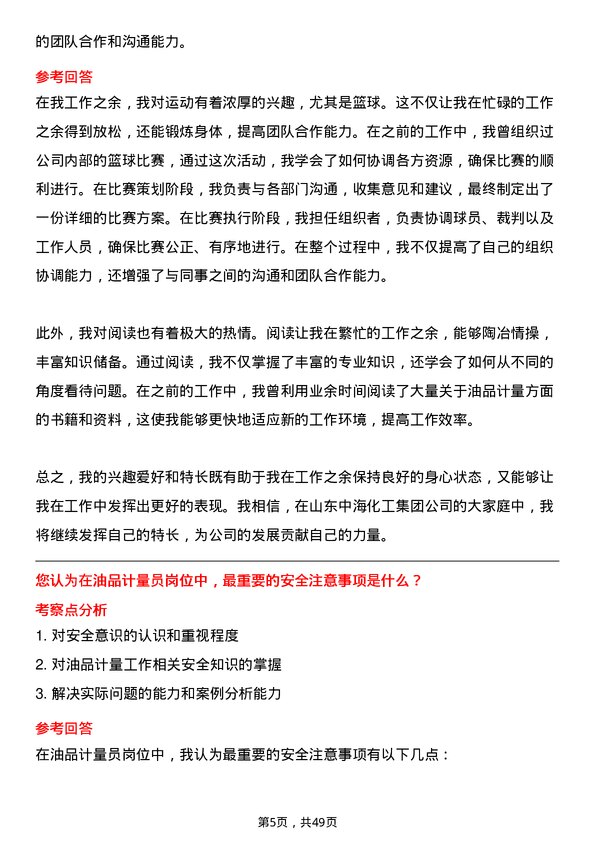 的团队合作和沟通能力。

参考回答

在我工作之余，我对运动有着浓厚的兴趣，尤其是篮球。这不仅让我在忙碌的工作之余得到放松，还能锻炼身体，提高团队合作能力。在之前的工作中，我曾组织过公司内部的篮球比赛，通过这次活动，我学会了如何协调各方资源，确保比赛的顺利进行。在比赛策划阶段，我负责与各部门沟通，收集意见和建议，最终制定出了一份详细的比赛方案。在比赛执行阶段，我担任组织者，负责协调球员、裁判以及工作人员，确保比赛公正、有序地进行。在整个过程中，我不仅提高了自己的组织协调能力，还增强了与同事之间的沟通和团队合作能力。

此外，我对阅读也有着极大的热情。阅读让我在繁忙的工作之余，能够陶冶情操，丰富知识储备。通过阅读，我不仅掌握了丰富的专业知识，还学会了如何从不同的角度看待问题。在之前的工作中，我曾利用业余时间阅读了大量关于油品计量方面的书籍和资料，这使我能够更快地适应新的工作环境，提高工作效率。

总之，我的兴趣爱好和特长既有助于我在工作之余保持良好的身心状态，又能够让我在工作中发挥出更好的表现。我相信，在山东中海化工集团公司的大家庭中，我将继续发挥自己的特长，为公司的发展贡献自己的力量。

您认为在油品计量员岗位中，最重要的安全注意事项是什么？

考察点分析

1. 对安全意识的认识和重视程度

2. 对油品计量工作相关安全知识的掌握

3. 解决实际问题的能力和案例分析能力

参考回答

在油品计量员岗位中，我认为最重要的安全注意事项有以下几点：

第5页，共49页